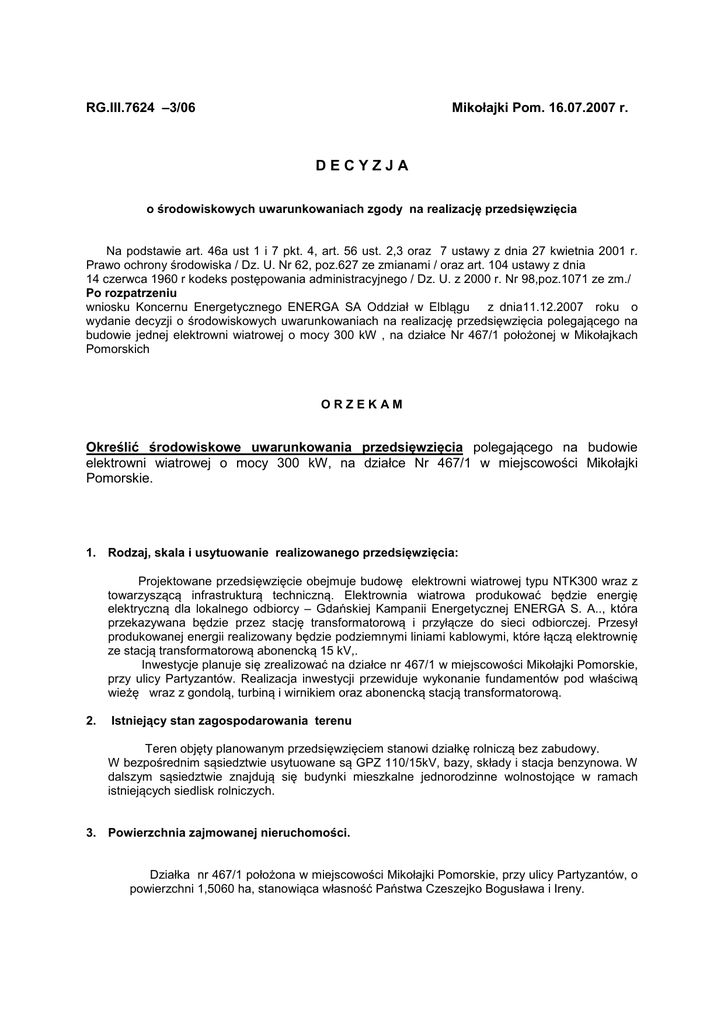 RG.III.7624 –3/06

Mikołajki Pom. 16.07.2007 r.

D E C Y Z J A

o środowiskowych uwarunkowaniach zgody na realizację przedsięwzięcia

Na podstawie art. 46a ust 1 i 7 pkt. 4, art. 56 ust. 2,3 oraz 7 ustawy z dnia 27 kwietnia 2001 r. Prawo ochrony środowiska / Dz. U. Nr 62, poz.627 ze zmianami / oraz art. 104 ustawy z dnia 14 czerwca 1960 r kodeks postępowania administracyjnego / Dz. U. z 2000 r. Nr 98,poz.1071 ze zm./
Po rozpatrzeniu
wniosku Koncernu Energetycznego ENERGA SA Oddział w Elblągu z dnia11.12.2007 roku o wydanie decyzji o środowiskowych uwarunkowaniach na realizację przedsięwzięcia polegającego na budowie jednej elektrowni wiatrowej o mocy 300 kW , na działce Nr 467/1 położonej w Mikołajkach Pomorskich

O R Z E K A M

Określić środowiskowe uwarunkowania przedsięwzięcia polegającego na budowie elektrowni wiatrowej o mocy 300 kW, na działce Nr 467/1 w miejscowości Mikołajki Pomorskie.

1. Rodzaj, skala i usytuowanie realizowanego przedsięwzięcia:

Projektowane przedsięwzięcie obejmuje budowę elektrowni wiatrowej typu NTK300 wraz z towarzyszącą infrastrukturą techniczną. Elektrownia wiatrowa produkować będzie energię elektryczną dla lokalnego odbiorcy – Gdańskiej Kampanii Energetycznej ENERGA S. A.., która przekazywana będzie przez stację transformatorową i przyłącze do sieci odbiorczej. Przesył produkowanej energii realizowany będzie podziemnymi liniami kablowymi, które łączą elektrownię ze stacją transformatorową abonencką 15 kV,.
Inwestycje planuje się zrealizować na działce nr 467/1 w miejscowości Mikołajki Pomorskie, przy ulicy Partyzantów. Realizacja inwestycji przewiduje wykonanie fundamentów pod właściwą wieżę wraz z gondolą, turbiną i wirnikiem oraz abonencką stacją transformatorową.

2. Istniejący stan zagospodarowania terenu

Teren objęty planowanym przedsięwzięciem stanowi działkę rolniczą bez zabudowy.
W bezpośrednim sąsiedztwie usytuowane są GPZ 110/15kV, bazy, składy i stacja benzynowa. W dalszym sąsiedztwie znajdują się budynki mieszkalne jednorodzinne wolnostojące w ramach istniejących siedlisk rolniczych.

3. Powierzchnia zajmowanej nieruchomości.

Działka nr 467/1 położona w miejscowości Mikołajki Pomorskie, przy ulicy Partyzantów, o powierzchni 1,5060 ha, stanowiąca własność Państwa Czeszejko Bogusława i Ireny.